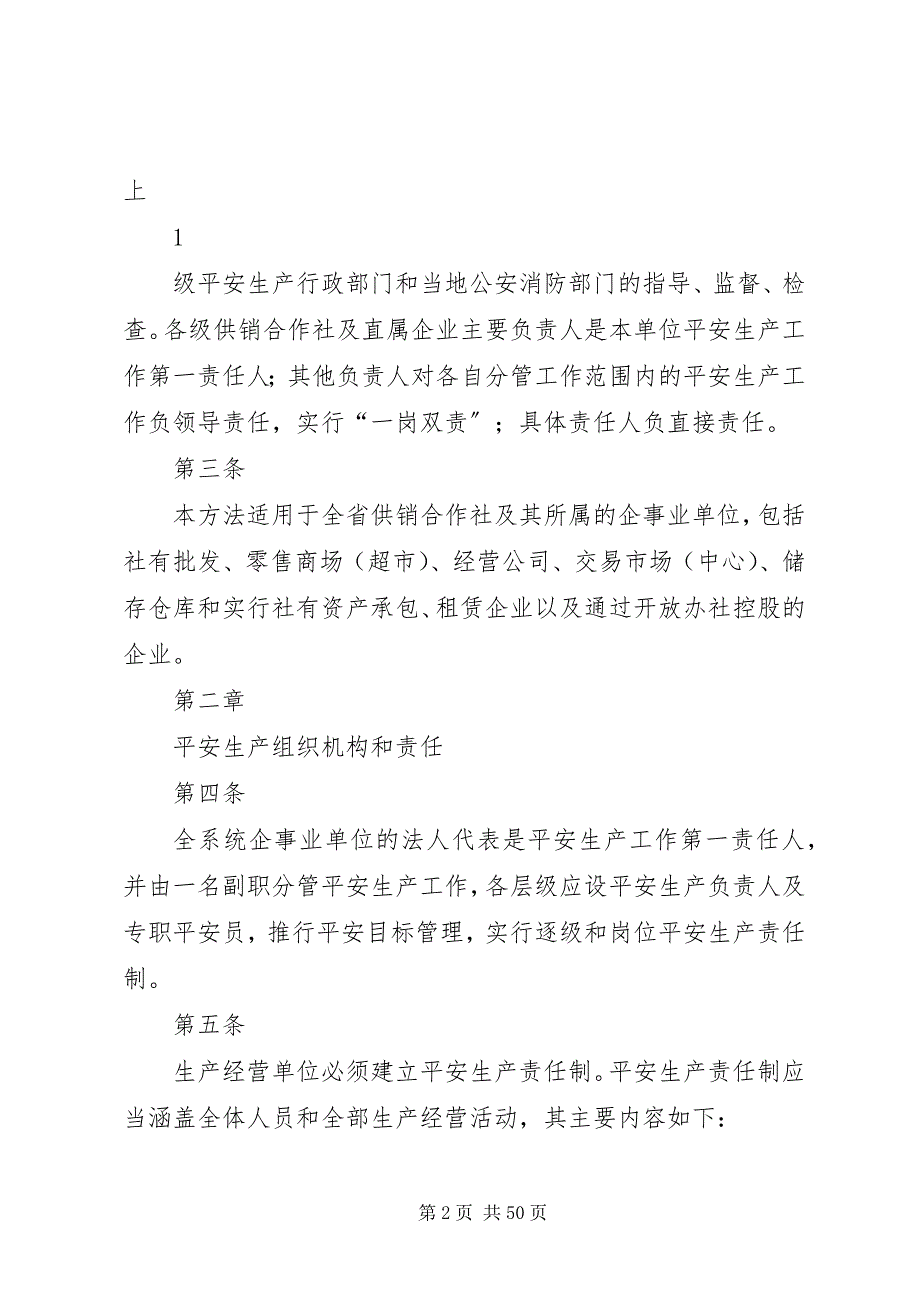 上

1

级平安生产行政部门和当地公安消防部门的指导、监督、检查。各级供销合作社及直属企业主要负责人是本单位平安生产工作第一责任人；其他负责人对各自分管工作范围内的平安生产工作负领导责任，实行“一岗双责”；具体责任人负直接责任。

第三条

本方法适用于全省供销合作社及其所属的企事业单位，包括社有批发、零售商场（超市）、经营公司、交易市场（中心）、储存仓库和实行社有资产承包、租赁企业以及通过开放办社控股的企业。

第二章

平安生产组织机构和责任

第四条

全系统企事业单位的法人代表是平安生产工作第一责任人，并由一名副职分管平安生产工作，各层级应设平安生产负责人及专职平安员，推行平安目标管理，实行逐级和岗位平安生产责任制。

第五条

生产经营单位必须建立平安生产责任制。平安生产责任制应当涵盖全体人员和全部生产经营活动，其主要内容如下：

第 2 页 共 50 页